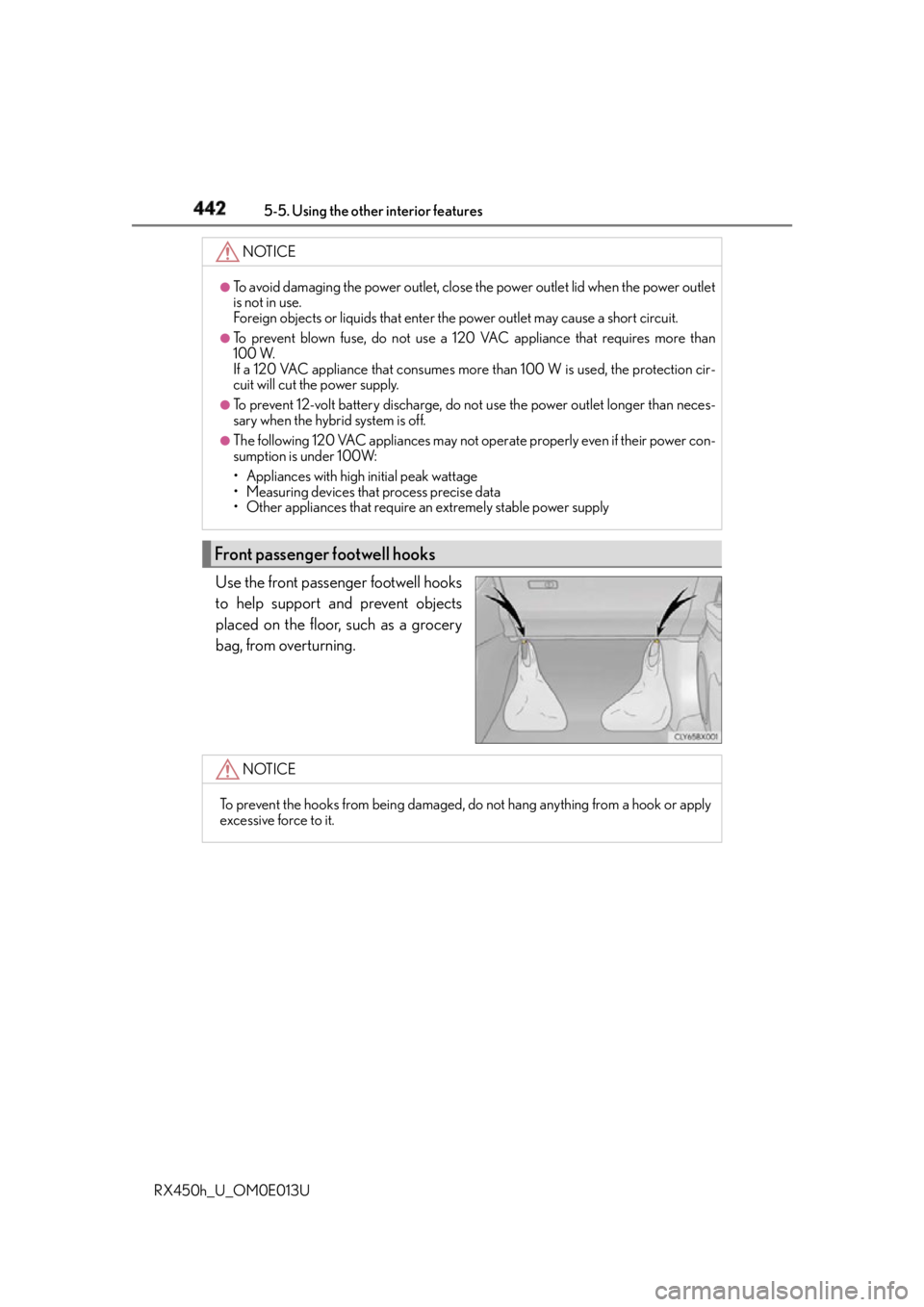 442 5-5. Using the other interior features

NOTICE

●To avoid damaging the power outlet, close the power outlet lid when the power outlet is not in use.
Foreign objects or liquids that enter the power outlet may cause a short circuit.

●To prevent blown fuse, do not use a 120 VAC appliance that requires more than 100 W.
If a 120 VAC appliance that consumes more than 100 W is used, the protection circuit will cut the power supply.

●To prevent 12-volt battery discharge, do not use the power outlet longer than necessary when the hybrid system is off.

●The following 120 VAC appliances may not operate properly even if their power consumption is under 100W:
• Appliances with high initial peak wattage
• Measuring devices that process precise data
• Other appliances that require an extremely stable power supply

Front passenger footwell hooks

Use the front passenger footwell hooks to help support and prevent objects placed on the floor, such as a grocery bag, from overturning.

CLV658X001

NOTICE

To prevent the hooks from being damaged, do not hang anything from a hook or apply excessive force to it.

RX450h_U_OM0E013U

carmanualsonline.info